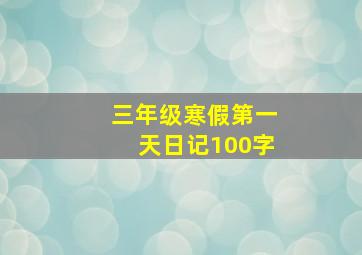 三年级寒假第一天日记100字